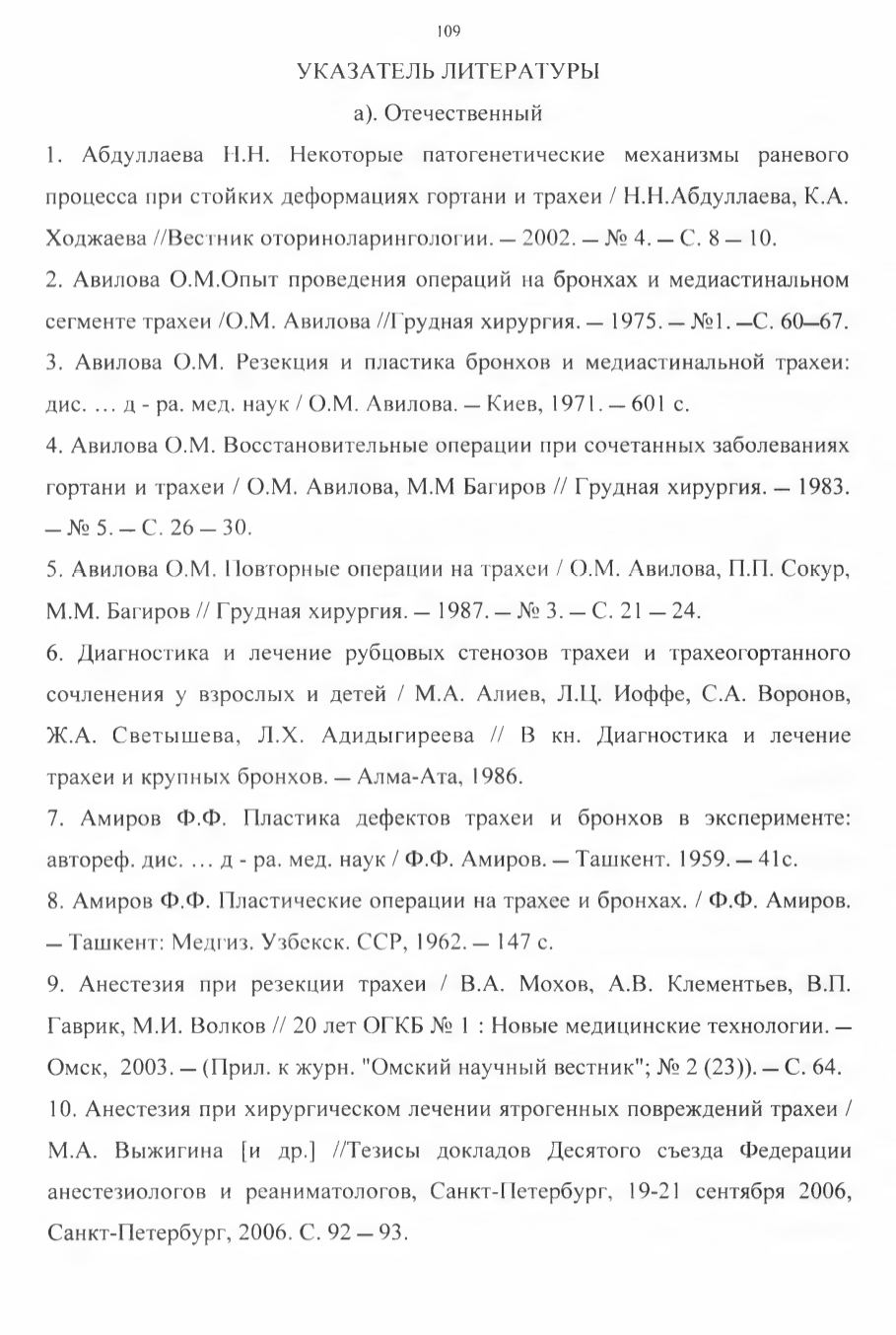 109

УКАЗАТЕЛЬ ЛИТЕРАТУРЫ

а). Отечественный

1. Абдуллаева Н.Н. Некоторые патогенетические механизмы раневого процесса при стойких деформациях гортани и трахеи / Н.Н.Абдуллаева, К.А. Ходжаева //Вестник оториноларингологии. — 2002. — № 4. — С. 8 — 10.

2. Авилова О.М.Опыт проведения операций на бронхах и медиастинальном сегменте трахеи /О.М. Авилова //Грудная хирургия. — 1975. — №1. —С. 60—67.

3. Авилова О.М. Резекция и пластика бронхов и медиастинальной трахеи: дис. … д - ра. мед. наук / О.М. Авилова. — Киев, 1971. — 601 с.

4. Авилова О.М. Восстановительные операции при сочетанных заболеваниях гортани и трахеи / О.М. Авилова, М.М Багиров // Грудная хирургия. — 1983. — № 5. — С. 26 — 30.

5. Авилова О.М. Повторные операции на трахеи / О.М. Авилова, П.П. Сокур, М.М. Багиров // Грудная хирургия. — 1987. — № 3. — С. 21 — 24.

6. Диагностика и лечение рубцовых стенозов трахеи и трахеогортанного сочленения у взрослых и детей / М.А. Алиев, Л.Ц. Иоффе, С.А. Воронов, Ж.А. Светышева, Л.Х. Адидыгиреева // В кн. Диагностика и лечение трахеи и крупных бронхов. — Алма-Ата, 1986.

7. Амиров Ф.Ф. Пластика дефектов трахеи и бронхов в эксперименте: автореф. дис. … д - ра. мед. наук / Ф.Ф. Амиров. — Ташкент. 1959. — 41с.

8. Амиров Ф.Ф. Пластические операции на трахее и бронхах. / Ф.Ф. Амиров. — Ташкент: Медгиз. Узбекск. ССР, 1962. — 147 с.

9. Анестезия при резекции трахеи / В.А. Мохов, А.В. Клементьев, В.П. Гаврик, М.И. Волков // 20 лет ОГКБ № 1 : Новые медицинские технологии. — Омск, 2003. — (Прил. к журн. "Омский научный вестник"; № 2 (23)). — С. 64.

10. Анестезия при хирургическом лечении ятрогенных повреждений трахеи / М.А. Выжигина [и др.] //Тезисы докладов Десятого съезда Федерации анестезиологов и реаниматологов, Санкт-Петербург, 19-21 сентября 2006, Санкт-Петербург, 2006. С. 92 — 93.